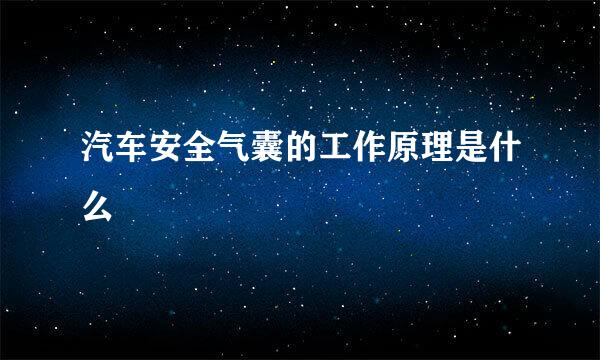 汽车安全气囊的工作原理是什么